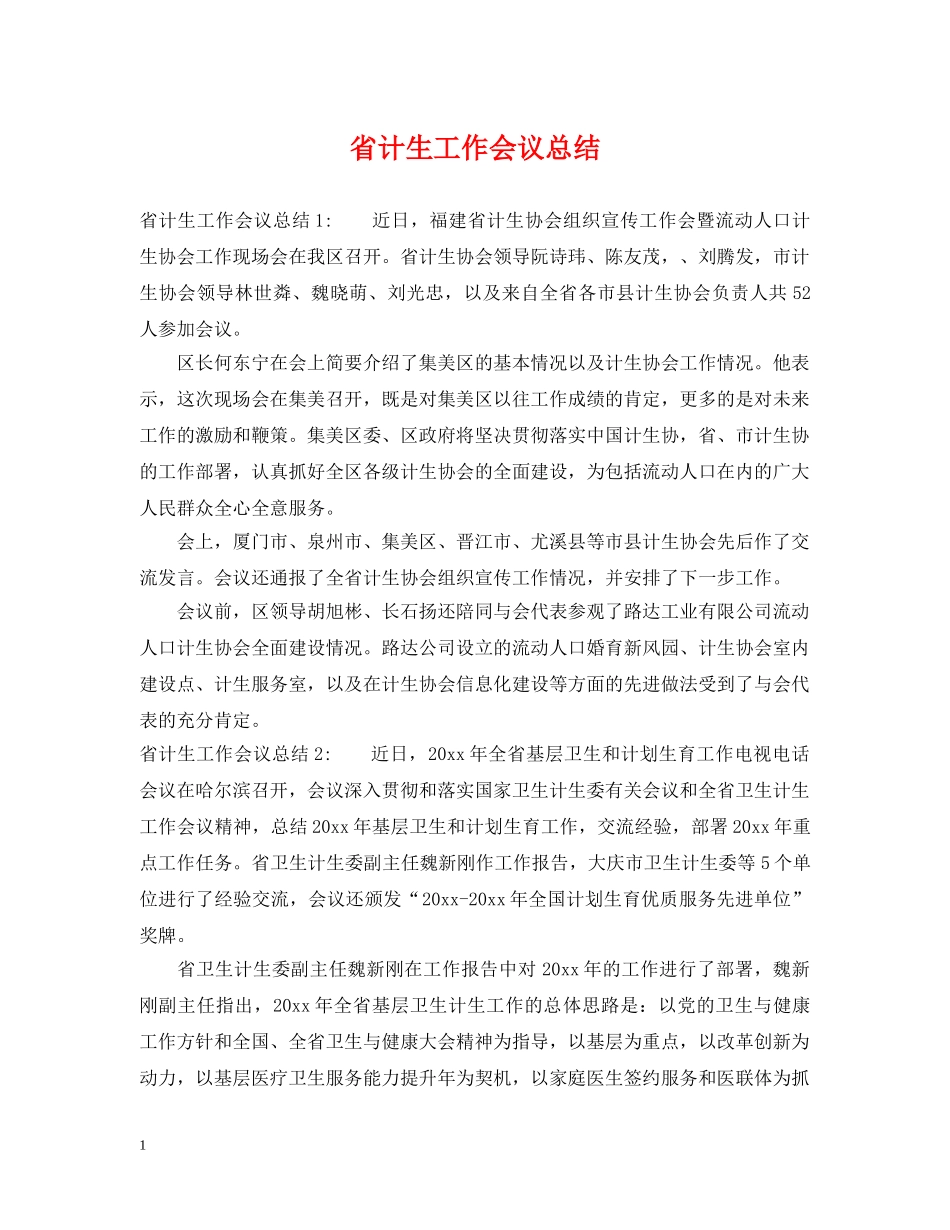 省计生工作会议总结

省计生工作会议总结1：　　近日，福建省计生协会组织宣传工作会暨流动人口计生协会工作现场会在我区召开。省计生协会领导阮诗玮、陈友茂，、刘腾发，市计生协会领导林世粦、魏晓萌、刘光忠，以及来自全省各市县计生协会负责人共52人参加会议。

区长何东宁在会上简要介绍了集美区的基本情况以及计生协会工作情况。他表示，这次现场会在集美召开，既是对集美区以往工作成绩的肯定，更多的是对未来工作的激励和鞭策。集美区委、区政府将坚决贯彻落实中国计生协，省、市计生协的工作部署，认真抓好全区各级计生协会的全面建设，为包括流动人口在内的广大人民群众全心全意服务。

会上，厦门市、泉州市、集美区、晋江市、尤溪县等市县计生协会先后作了交流发言。会议还通报了全省计生协会组织宣传工作情况，并安排了下一步工作。

会议前，区领导胡旭彬、长石扬还陪同与会代表参观了路达工业有限公司流动人口计生协会全面建设情况。路达公司设立的流动人口婚育新风园、计生协会室内建设点、计生服务室，以及在计生协会信息化建设等方面的先进做法受到了与会代表的充分肯定。

省计生工作会议总结2：　　近日，20xx年全省基层卫生和计划生育工作电视电话会议在哈尔滨召开，会议深入贯彻和落实国家卫生计生委有关会议和全省卫生计生工作会议精神，总结20xx年基层卫生和计划生育工作，交流经验，部署20xx年重点工作任务。省卫生计生委副主任魏新刚作工作报告，大庆市卫生计生委等5个单位进行了经验交流，会议还颁发“20xx-20xx年全国计划生育优质服务先进单位”奖牌。

省卫生计生委副主任魏新刚在工作报告中对20xx年的工作进行了部署，魏新刚副主任指出，20xx年全省基层卫生计生工作的总体思路是：以党的卫生与健康工作方针和全国、全省卫生与健康大会精神为指导，以基层为重点，以改革创新为动力，以基层医疗卫生服务能力提升年为契机，以家庭医生签约服务和医联体为抓

1